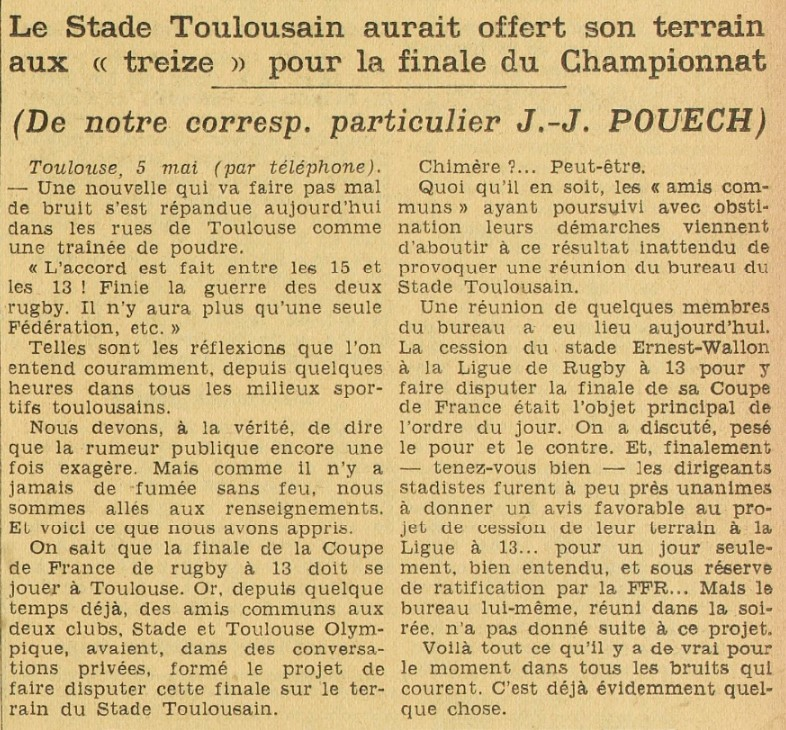 Le Stade Toulousain aurait offert son terrain aux « treize » pour la finale du Championnat

(De notre corresp. particulier J.-J. POUECH)

Toulouse, 5 mai (par téléphone). — Une nouvelle qui va faire pas mal de bruit s'est répandue aujourd'hui dans les rues de Toulouse comme une trainée de poudre.

« L'accord est fait entre les 15 et les 13 ! Finie la guerre des deux rugby. Il n'y aura plus qu'une seule Fédération, etc. »

Telles sont les réflexions que l'on entend couramment, depuis quelques heures dans tous les milieux sportifs toulousains.

Nous devons, à la vérité, de dire que la rumeur publique encore une fois exagère. Mais comme il n'y a jamais de fumée sans feu, nous sommes allés aux renseignements. Et voici ce que nous avons appris.

On sait que la finale de la Coupe de France de rugby à 13 doit se jouer à Toulouse. Or, depuis quelque temps déjà, des amis communs aux deux clubs, Stade et Toulouse Olympique, avaient, dans des conversations privées, formé le projet de faire disputer cette finale sur le terrain du Stade Toulousain.

Chimère ?... Peut-être.

Quoi qu'il en soit, les « amis communs » ayant poursuivi avec obstination leurs démarches viennent d'aboutir à ce résultat inattendu de provoquer une réunion du bureau du Stade Toulousain.

Une réunion de quelques membres du bureau a eu lieu aujourd'hui. La cession du stade Ernest-Wallon à la Ligue de Rugby à 13 pour y faire disputer la finale de sa Coupe de France était l'objet principal de l'ordre du jour. On a discuté, pesé le pour et le contre. Et, finalement — tenez-vous bien — les dirigeants stadistes furent à peu près unanimes à donner un avis favorable au projet de cession de leur terrain à la Ligue à 13... pour un jour seulement, bien entendu, et sous réserve de ratification par la FFR... Mais le bureau lui-même, réuni dans la soirée, n'a pas donné suite à ce projet.

Voilà tout ce qu'il y a de vrai pour le moment dans tous les bruits qui courent. C'est déjà évidemment quelque chose.